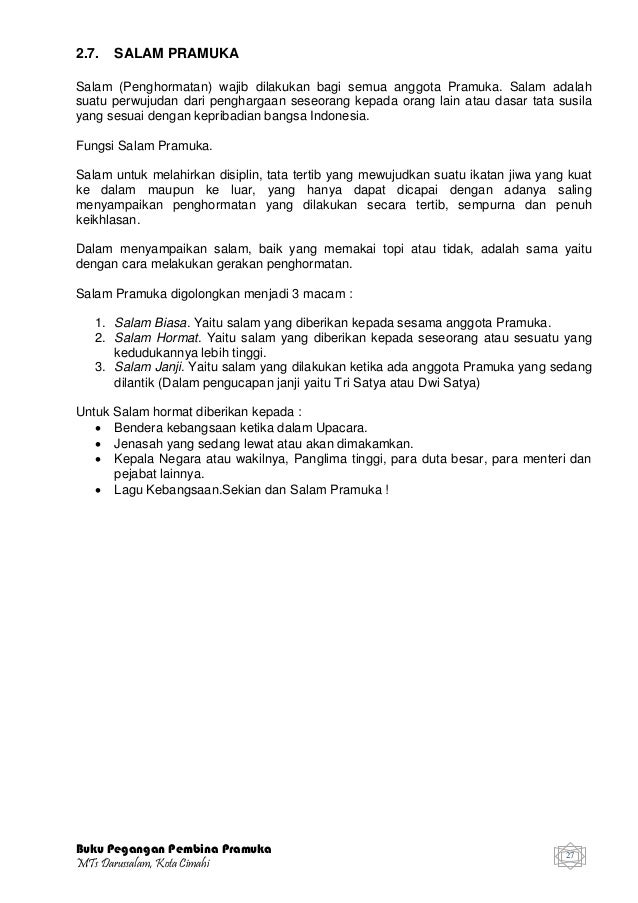 2.7. SALAM PRAMUKA

Salam (Penghormatan) wajib dilakukan bagi semua anggota Pramuka. Salam adalah suatu perwujudan dari penghargaan seseorang kepada orang lain atau dasar tata susila yang sesuai dengan kepribadian bangsa Indonesia.

Fungsi Salam Pramuka.

Salam untuk melahirkan disiplin, tata tertib yang mewujudkan suatu ikatan jiwa yang kuat ke dalam maupun ke luar, yang hanya dapat dicapai dengan adanya saling menyampaikan penghormatan yang dilakukan secara tertib, sempurna dan penuh keikhlasan.

Dalam menyampaikan salam, baik yang memakai topi atau tidak, adalah sama yaitu dengan cara melakukan gerakan penghormatan.

Salam Pramuka digolongkan menjadi 3 macam :

1. Salam Biasa. Yaitu salam yang diberikan kepada sesama anggota Pramuka.
2. Salam Hormat. Yaitu salam yang diberikan kepada seseorang atau sesuatu yang kedudukannya lebih tinggi.
3. Salam Janji. Yaitu salam yang dilakukan ketika ada anggota Pramuka yang sedang dilantik (Dalam pengucapan janji yaitu Tri Satya atau Dwi Satya)

Untuk Salam hormat diberikan kepada :
• Bendera kebangsaan ketika dalam Upacara.
• Jenasah yang sedang lewat atau akan dimakamkan.
• Kepala Negara atau wakilnya, Panglima tinggi, para duta besar, para menteri dan pejabat lainnya.
• Lagu Kebangsaan.Sekian dan Salam Pramuka !

Buku Pegangan Pembina Pramuka
MTs Darussalam, Kota Cimahi
27